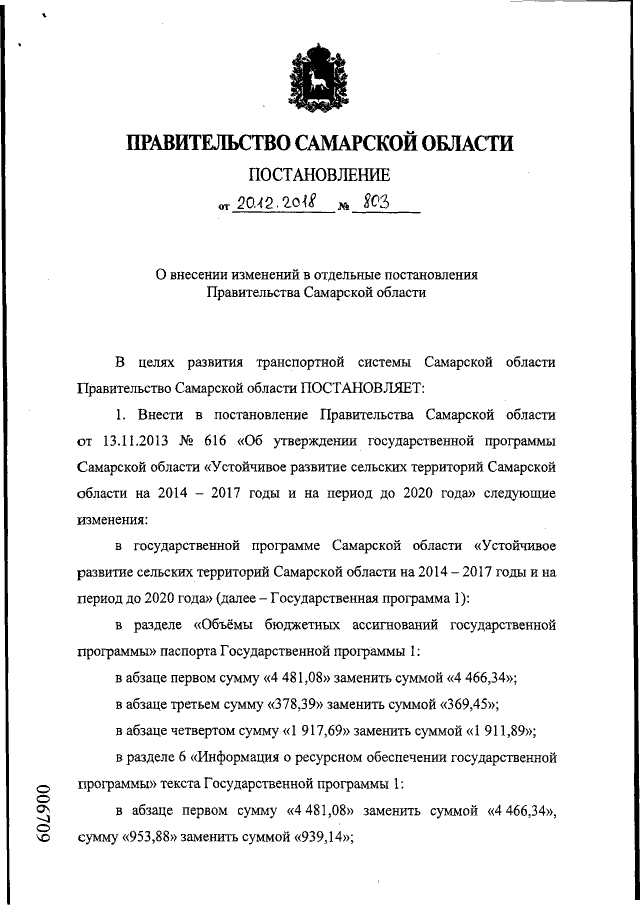 ПРАВИТЕЛЬСТВО САМАРСКОЙ ОБЛАСТИ

ПОСТАНОВЛЕНИЕ

от 20.12.2018 № 803

О внесении изменений в отдельные постановления Правительства Самарской области

В целях развития транспортной системы Самарской области Правительство Самарской области ПОСТАНОВЛЯЕТ:

1. Внести в постановление Правительства Самарской области от 13.11.2013 № 616 «Об утверждении государственной программы Самарской области «Устойчивое развитие сельских территорий Самарской области на 2014 – 2017 годы и на период до 2020 года» следующие изменения:

в государственной программе Самарской области «Устойчивое развитие сельских территорий Самарской области на 2014 – 2017 годы и на период до 2020 года» (далее – Государственная программа 1):

в разделе «Объёмы бюджетных ассигнований государственной программы» паспорта Государственной программы 1:

в абзаце первом сумму «4 481,08» заменить суммой «4 466,34»;

в абзаце третьем сумму «378,39» заменить суммой «369,45»;

в абзаце четвертом сумму «1 917,69» заменить суммой «1 911,89»;

в разделе 6 «Информация о ресурсном обеспечении государственной программы» текста Государственной программы 1:

в абзаце первом сумму «4 481,08» заменить суммой «4 466,34», сумму «953,88» заменить суммой «939,14»;

006709